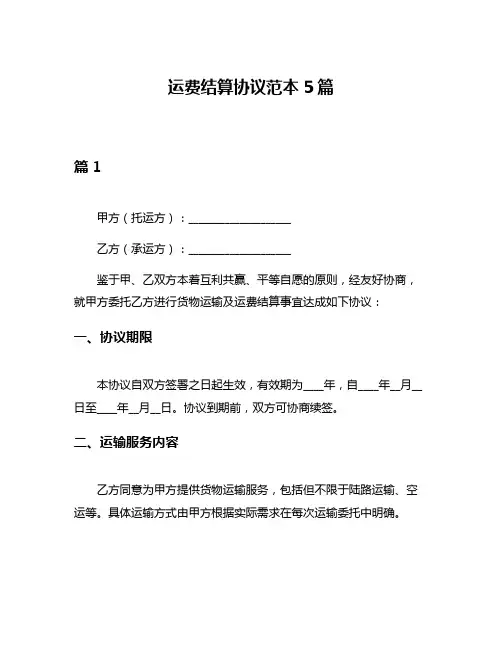 运费结算协议范本 5 篇

篇 1

甲方（托运方）：__________________

乙方（承运方）：__________________

鉴于甲、乙双方本着互利共赢、平等自愿的原则，经友好协商，就甲方委托乙方进行货物运输及运费结算事宜达成如下协议：

一、协议期限

本协议自双方签署之日起生效，有效期为____年，自____年__月__日至____年__月__日。协议到期前，双方可协商续签。

二、运输服务内容

乙方同意为甲方提供货物运输服务，包括但不限于陆路运输、空运等。具体运输方式由甲方根据实际需求在每次运输委托中明确。